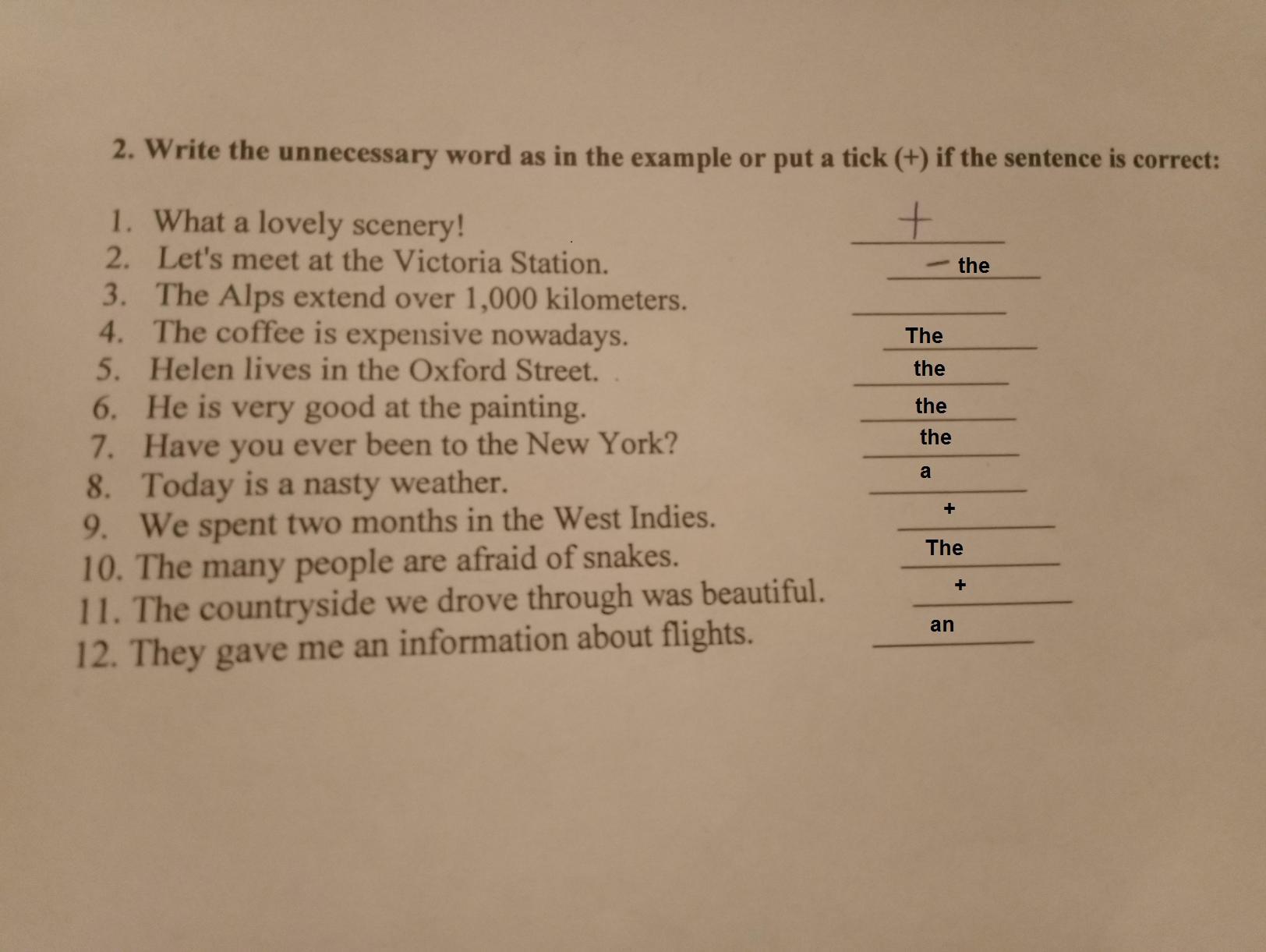 2. Write the unnecessary word as in the example or put a tick (+) if the sentence is correct:

1. What a lovely scenery! +
2. Let's meet at the Victoria Station. – the
3. The Alps extend over 1,000 kilometers.
4. The coffee is expensive nowadays. The
5. Helen lives in the Oxford Street. the
6. He is very good at the painting. the
7. Have you ever been to the New York? the
8. Today is a nasty weather. a
9. We spent two months in the West Indies. +
10. The many people are afraid of snakes. The
11. The countryside we drove through was beautiful. +
12. They gave me an information about flights. an